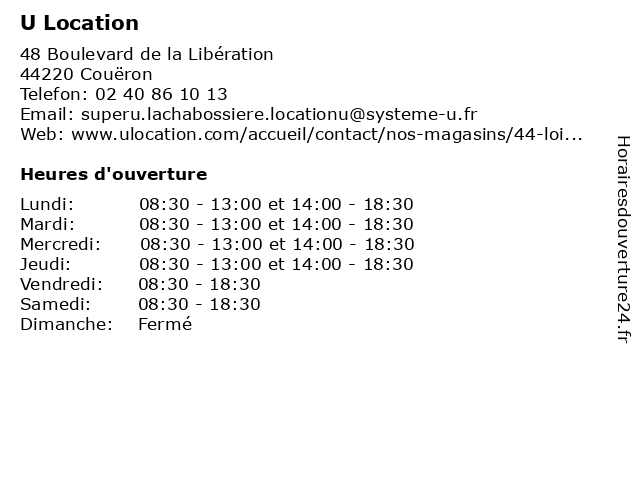 U Location

48 Boulevard de la Libération
44220 Couëron
Telefon: 02 40 86 10 13
Email: superu.lachabossiere.locationu@systeme-u.fr
Web: www.ulocation.com/accueil/contact/nos-magasins/44-loi...

Heures d'ouverture

| | |
|---|---|
| Lundi: | 08:30 - 13:00 et 14:00 - 18:30 |
| Mardi: | 08:30 - 13:00 et 14:00 - 18:30 |
| Mercredi: | 08:30 - 13:00 et 14:00 - 18:30 |
| Jeudi: | 08:30 - 13:00 et 14:00 - 18:30 |
| Vendredi: | 08:30 - 18:30 |
| Samedi: | 08:30 - 18:30 |
| Dimanche: | Fermé |

Horairesdouverture24.fr